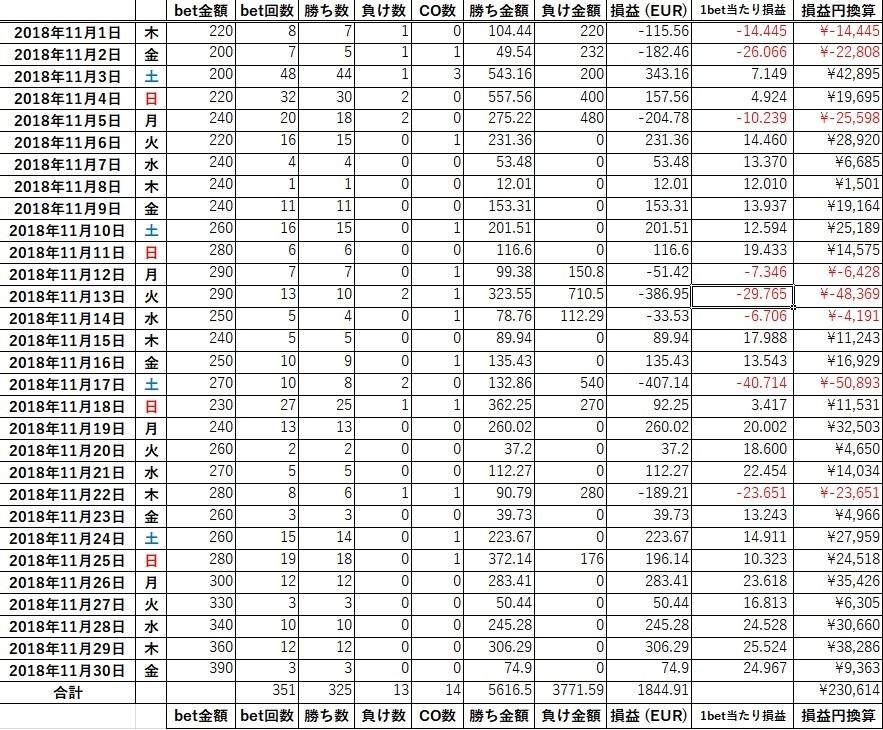 | | | bet金額 | bet回数 | 勝ち数 | 負け数 | CO数 | 勝ち金額 | 負け金額 | 損益（EUR） | 1bet当たり損益 | 損益円換算 |
|---|---|---|---|---|---|---|---|---|---|---|---|
| 2018年11月1日 | 木 | 220 | 8 | 7 | 1 | 0 | 104.44 | 220 | -115.56 | -14.445 | ¥-14,445 |
| 2018年11月2日 | 金 | 200 | 7 | 5 | 1 | 1 | 49.54 | 232 | -182.46 | -26.066 | ¥-22,808 |
| 2018年11月3日 | 土 | 200 | 48 | 44 | 1 | 3 | 543.16 | 200 | 343.16 | 7.149 | ¥42,895 |
| 2018年11月4日 | 日 | 220 | 32 | 30 | 2 | 0 | 557.56 | 400 | 157.56 | 4.924 | ¥19,695 |
| 2018年11月5日 | 月 | 240 | 20 | 18 | 2 | 0 | 275.22 | 480 | -204.78 | -10.239 | ¥-25,598 |
| 2018年11月6日 | 火 | 220 | 16 | 15 | 0 | 1 | 231.36 | 0 | 231.36 | 14.460 | ¥28,920 |
| 2018年11月7日 | 水 | 240 | 4 | 4 | 0 | 0 | 53.48 | 0 | 53.48 | 13.370 | ¥6,685 |
| 2018年11月8日 | 木 | 240 | 1 | 1 | 0 | 0 | 12.01 | 0 | 12.01 | 12.010 | ¥1,501 |
| 2018年11月9日 | 金 | 240 | 11 | 11 | 0 | 0 | 153.31 | 0 | 153.31 | 13.937 | ¥19,164 |
| 2018年11月10日 | 土 | 260 | 16 | 15 | 0 | 1 | 201.51 | 0 | 201.51 | 12.594 | ¥25,189 |
| 2018年11月11日 | 日 | 280 | 6 | 6 | 0 | 0 | 116.6 | 0 | 116.6 | 19.433 | ¥14,575 |
| 2018年11月12日 | 月 | 290 | 7 | 7 | 0 | 1 | 99.38 | 150.8 | -51.42 | -7.346 | ¥-6,428 |
| 2018年11月13日 | 火 | 290 | 13 | 10 | 2 | 1 | 323.55 | 710.5 | -386.95 | -29.765 | ¥-48,369 |
| 2018年11月14日 | 水 | 250 | 5 | 4 | 0 | 1 | 78.76 | 112.29 | -33.53 | -6.706 | ¥-4,191 |
| 2018年11月15日 | 木 | 240 | 5 | 5 | 0 | 0 | 89.94 | 0 | 89.94 | 17.988 | ¥11,243 |
| 2018年11月16日 | 金 | 250 | 10 | 9 | 0 | 1 | 135.43 | 0 | 135.43 | 13.543 | ¥16,929 |
| 2018年11月17日 | 土 | 270 | 10 | 8 | 2 | 0 | 132.86 | 540 | -407.14 | -40.714 | ¥-50,893 |
| 2018年11月18日 | 日 | 230 | 27 | 25 | 1 | 1 | 362.25 | 270 | 92.25 | 3.417 | ¥11,531 |
| 2018年11月19日 | 月 | 240 | 13 | 13 | 0 | 0 | 260.02 | 0 | 260.02 | 20.002 | ¥32,503 |
| 2018年11月20日 | 火 | 260 | 2 | 2 | 0 | 0 | 37.2 | 0 | 37.2 | 18.600 | ¥4,650 |
| 2018年11月21日 | 水 | 270 | 5 | 5 | 0 | 0 | 112.27 | 0 | 112.27 | 22.454 | ¥14,034 |
| 2018年11月22日 | 木 | 280 | 8 | 6 | 1 | 1 | 90.79 | 280 | -189.21 | -23.651 | ¥-23,651 |
| 2018年11月23日 | 金 | 260 | 3 | 3 | 0 | 0 | 39.73 | 0 | 39.73 | 13.243 | ¥4,966 |
| 2018年11月24日 | 土 | 260 | 15 | 14 | 0 | 1 | 223.67 | 0 | 223.67 | 14.911 | ¥27,959 |
| 2018年11月25日 | 日 | 280 | 19 | 18 | 0 | 1 | 372.14 | 176 | 196.14 | 10.323 | ¥24,518 |
| 2018年11月26日 | 月 | 300 | 12 | 12 | 0 | 0 | 283.41 | 0 | 283.41 | 23.618 | ¥35,426 |
| 2018年11月27日 | 火 | 330 | 3 | 3 | 0 | 0 | 50.44 | 0 | 50.44 | 16.813 | ¥6,305 |
| 2018年11月28日 | 水 | 340 | 10 | 10 | 0 | 0 | 245.28 | 0 | 245.28 | 24.528 | ¥30,660 |
| 2018年11月29日 | 木 | 360 | 12 | 12 | 0 | 0 | 306.29 | 0 | 306.29 | 25.524 | ¥38,286 |
| 2018年11月30日 | 金 | 390 | 3 | 3 | 0 | 0 | 74.9 | 0 | 74.9 | 24.967 | ¥9,363 |
| 合計 | | | 351 | 325 | 13 | 14 | 5616.5 | 3771.59 | 1844.91 | | ¥230,614 |
| | | bet金額 | bet回数 | 勝ち数 | 負け数 | CO数 | 勝ち金額 | 負け金額 | 損益（EUR） | 1bet当たり損益 | 損益円換算 |